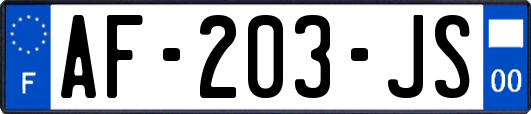 F
AF-203-JS
00